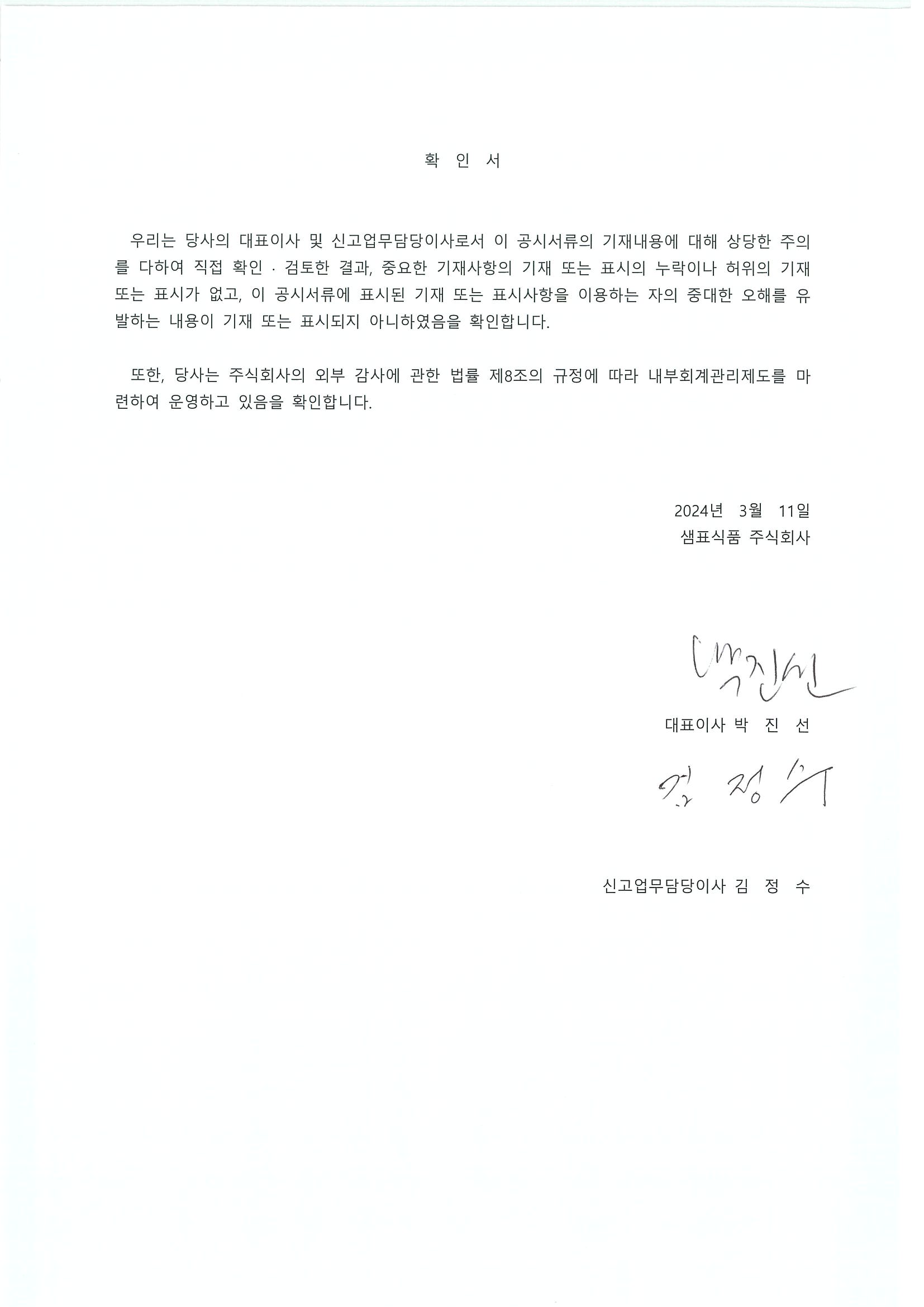 확 인 서

우리는 당사의 대표이사 및 신고업무담당이사로서 이 공시서류의 기재내용에 대해 상당한 주의를 다하여 직접 확인 · 검토한 결과, 중요한 기재사항의 기재 또는 표시의 누락이나 허위의 기재 또는 표시가 없고, 이 공시서류에 표시된 기재 또는 표시사항을 이용하는 자의 중대한 오해를 유발하는 내용이 기재 또는 표시되지 아니하였음을 확인합니다.

또한, 당사는 주식회사의 외부 감사에 관한 법률 제8조의 규정에 따라 내부회계관리제도를 마련하여 운영하고 있음을 확인합니다.

2024년 3월 11일
샘표식품 주식회사

박진선

대표이사 박 진 선

김 정 수

신고업무담당이사 김 정 수